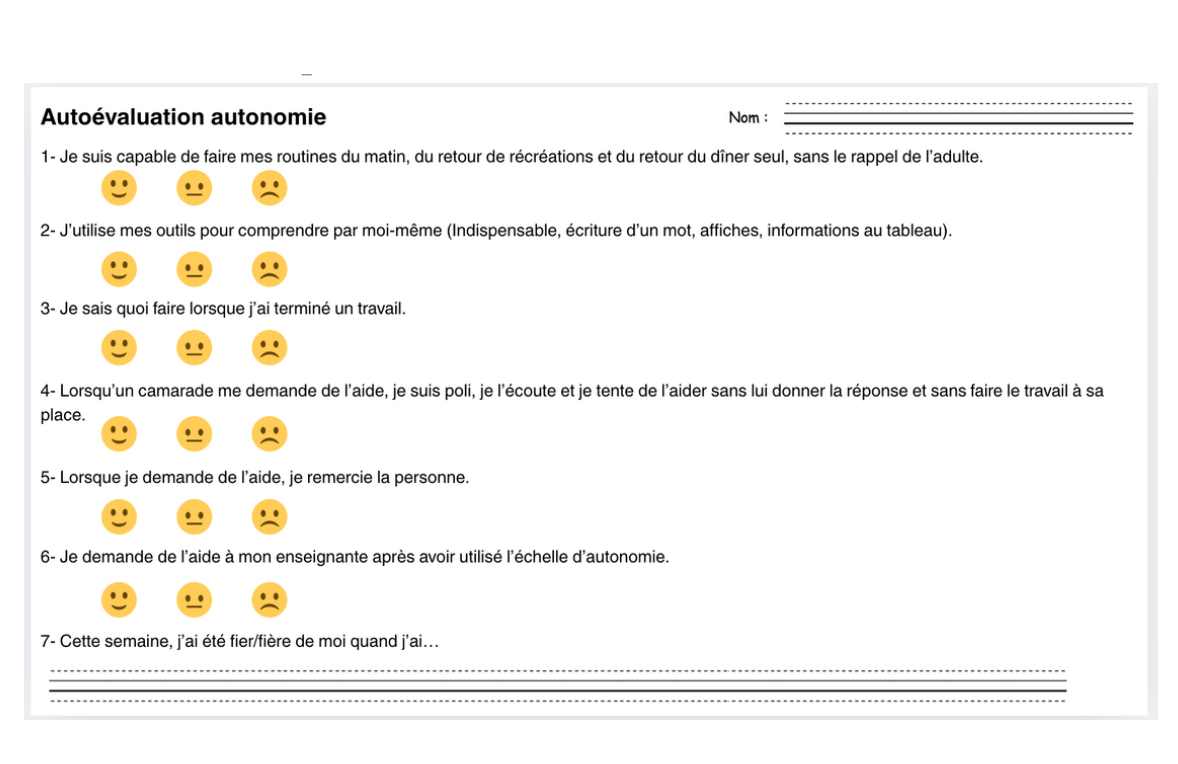 Autoévaluation autonomie

Nom :

1- Je suis capable de faire mes routines du matin, du retour de récréations et du retour du dîner seul, sans le rappel de l'adulte.

2- J'utilise mes outils pour comprendre par moi-même (Indispensable, écriture d'un mot, affiches, informations au tableau).

3- Je sais quoi faire lorsque j'ai terminé un travail.

4- Lorsqu'un camarade me demande de l'aide, je suis poli, je l'écoute et je tente de l'aider sans lui donner la réponse et sans faire le travail à sa place.

5- Lorsque je demande de l'aide, je remercie la personne.

6- Je demande de l'aide à mon enseignante après avoir utilisé l'échelle d'autonomie.

7- Cette semaine, j'ai été fier/fière de moi quand j'ai…